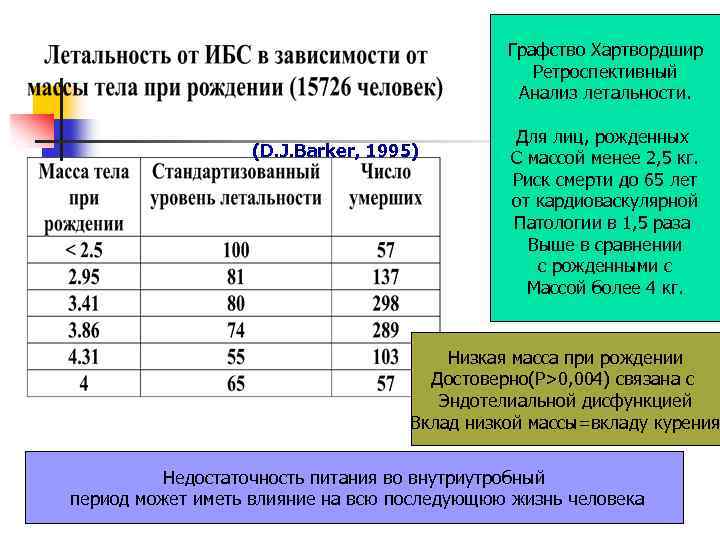 Летальность от ИБС в зависимости от массы тела при рождении (15726 человек)

(D.J.Barker, 1995)

| Масса тела при рождении | Стандартизованный уровень летальности | Число умерших |
|---|---|---|
| < 2.5 | 100 | 57 |
| 2.95 | 81 | 137 |
| 3.41 | 80 | 298 |
| 3.86 | 74 | 289 |
| 4.31 | 55 | 103 |
| 4 | 65 | 57 |

Графство Хартвордшир
Ретроспективный
Анализ летальности.

Для лиц, рожденных
С массой менее 2,5 кг.
Риск смерти до 65 лет
от кардиоваскулярной
Патологии в 1,5 раза
Выше в сравнении
с рожденными с
Массой более 4 кг.

Низкая масса при рождении
Достоверно(P>0,004) связана с
Эндотелиальной дисфункцией
Вклад низкой массы=вкладу курения

Недостаточность питания во внутриутробный период может иметь влияние на всю последующую жизнь человека